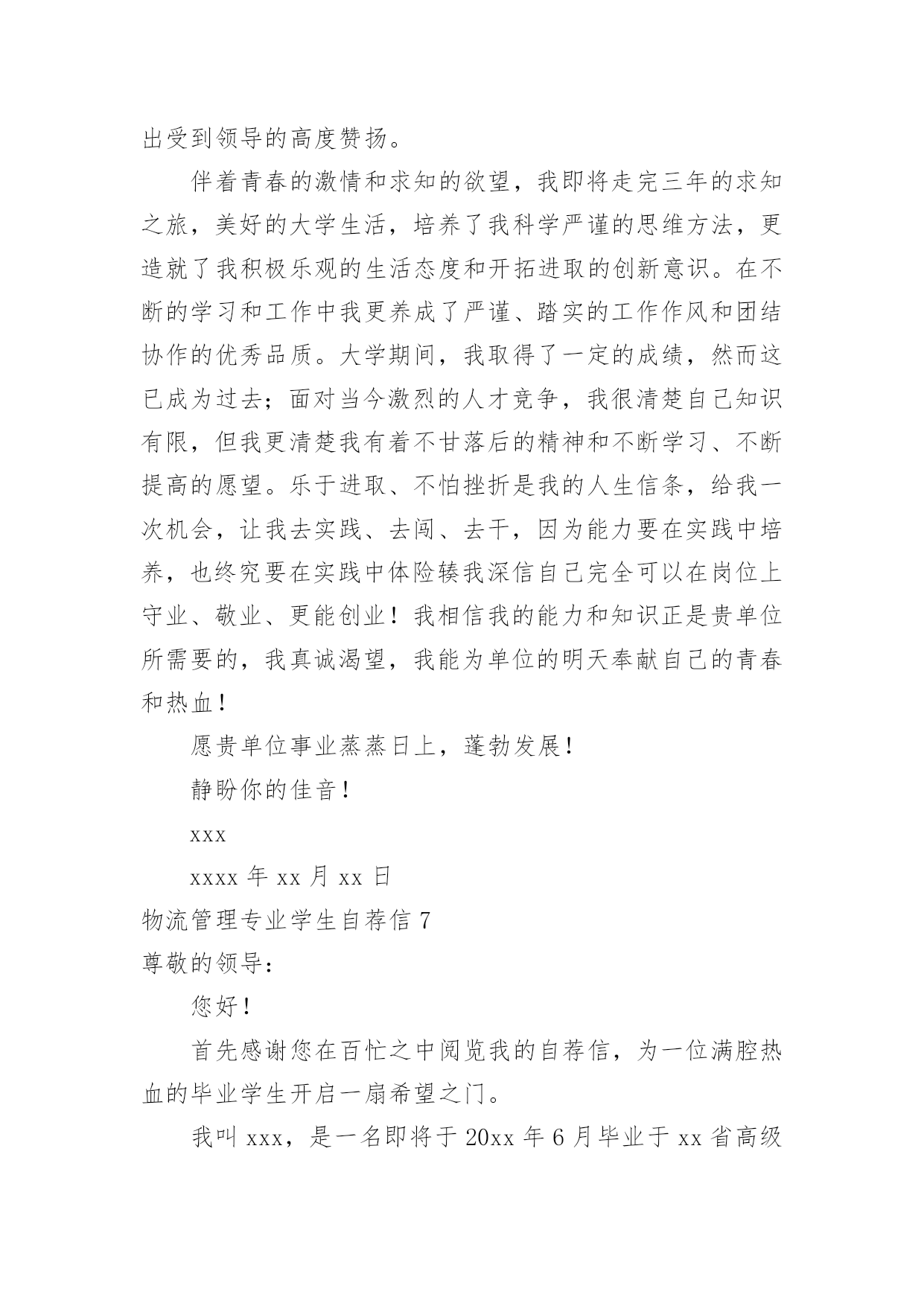 出受到领导的高度赞扬。

伴着青春的激情和求知的欲望，我即将走完三年的求知之旅，美好的大学生活，培养了我科学严谨的思维方法，更造就了我积极乐观的生活态度和开拓进取的创新意识。在不断的学习和工作中我更养成了严谨、踏实的工作作风和团结协作的优秀品质。大学期间，我取得了一定的成绩，然而这已成为过去；面对当今激烈的人才竞争，我很清楚自己知识有限，但我更清楚我有着不甘落后的精神和不断学习、不断提高的愿望。乐于进取、不怕挫折是我的人生信条，给我一次机会，让我去实践、去闯、去干，因为能力要在实践中培养，也终究要在实践中体险辏我深信自己完全可以在岗位上守业、敬业、更能创业！我相信我的能力和知识正是贵单位所需要的，我真诚渴望，我能为单位的明天奉献自己的青春和热血！

愿贵单位事业蒸蒸日上，蓬勃发展！

静盼你的佳音！

xxx

xxxx 年 xx 月 xx 日

物流管理专业学生自荐信 7

尊敬的领导：

您好！

首先感谢您在百忙之中阅览我的自荐信，为一位满腔热血的毕业学生开启一扇希望之门。

我叫 xxx，是一名即将于 20xx 年 6 月毕业于 xx 省高级